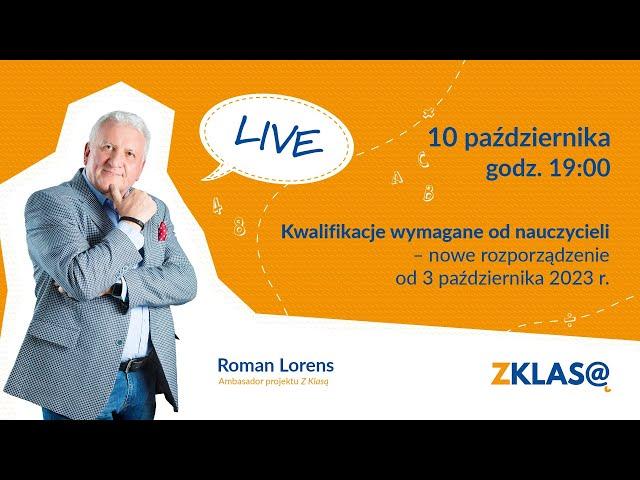 LIVE

10 października
godz. 19:00

Kwalifikacje wymagane od nauczycieli
– nowe rozporządzenie
od 3 października 2023 r.

Roman Lorens
Ambasador projektu Z Klasą

ZKLAS@